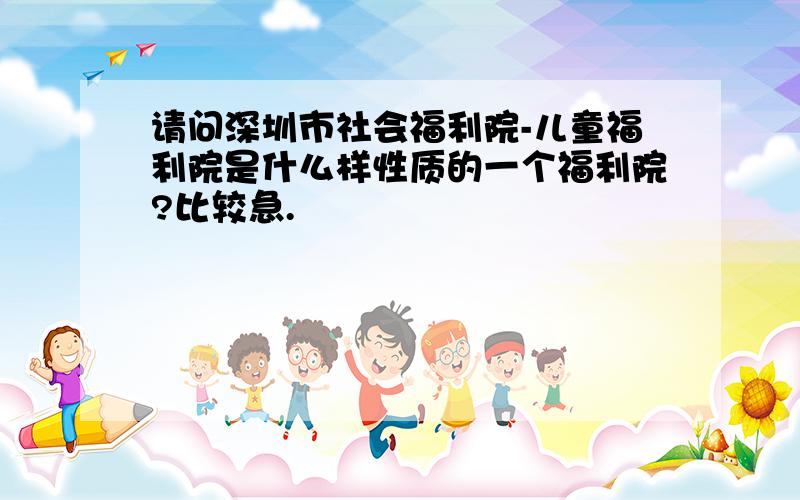 请问深圳市社会福利院-儿童福利院是什么样性质的一个福利院?比较急.